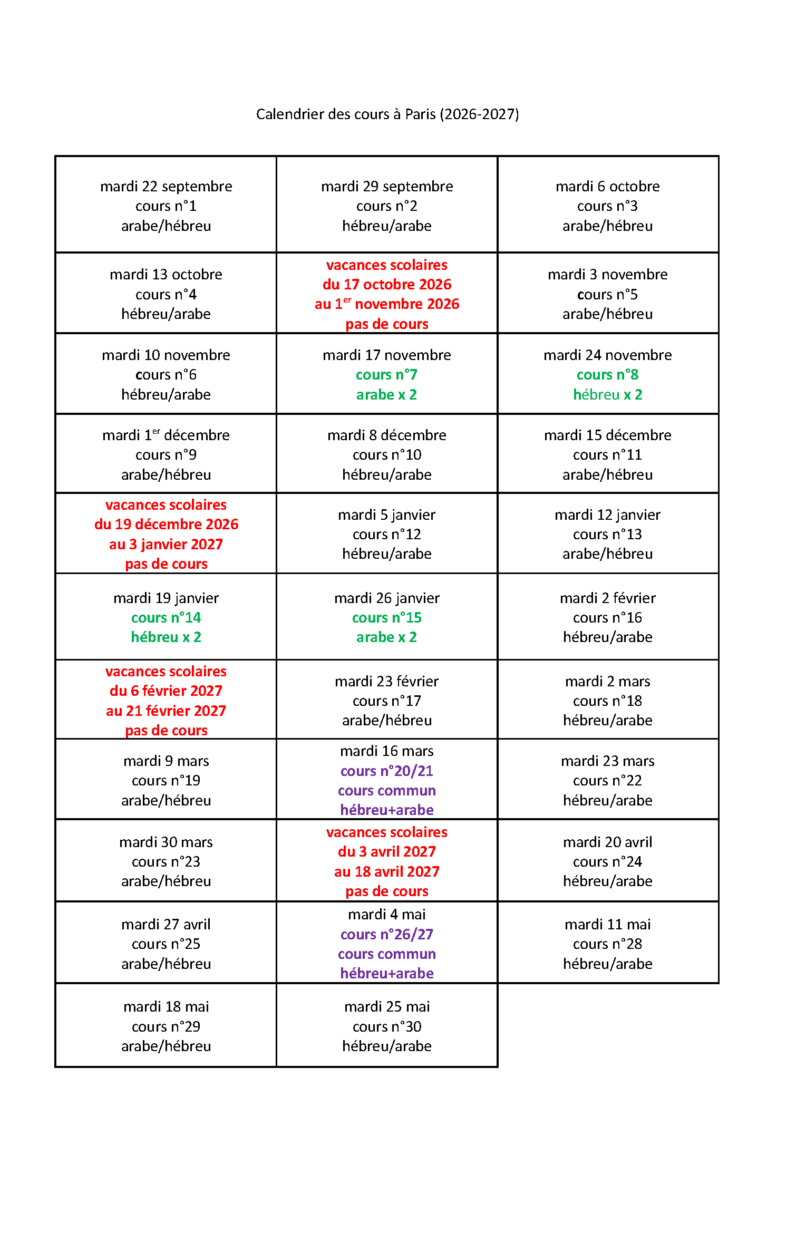 Calendrier des cours à Paris (2026-2027)

| | | |
|---|---|---|
| mardi 22 septembre cours n°1 arabe/hébreu | mardi 29 septembre cours n°2 hébreu/arabe | mardi 6 octobre cours n°3 arabe/hébreu |
| mardi 13 octobre cours n°4 hébreu/arabe | vacances scolaires du 17 octobre 2026 au 1$^{er}$ novembre 2026 pas de cours | mardi 3 novembre cours n°5 arabe/hébreu |
| mardi 10 novembre cours n°6 hébreu/arabe | mardi 17 novembre cours n°7 arabe x 2 | mardi 24 novembre cours n°8 hébreu x 2 |
| mardi 1$^{er}$ décembre cours n°9 arabe/hébreu | mardi 8 décembre cours n°10 hébreu/arabe | mardi 15 décembre cours n°11 arabe/hébreu |
| vacances scolaires du 19 décembre 2026 au 3 janvier 2027 pas de cours | mardi 5 janvier cours n°12 hébreu/arabe | mardi 12 janvier cours n°13 arabe/hébreu |
| mardi 19 janvier cours n°14 hébreu x 2 | mardi 26 janvier cours n°15 arabe x 2 | mardi 2 février cours n°16 hébreu/arabe |
| vacances scolaires du 6 février 2027 au 21 février 2027 pas de cours | mardi 23 février cours n°17 arabe/hébreu | mardi 2 mars cours n°18 hébreu/arabe |
| mardi 9 mars cours n°19 arabe/hébreu | mardi 16 mars cours n°20/21 cours commun hébreu+arabe | mardi 23 mars cours n°22 hébreu/arabe |
| mardi 30 mars cours n°23 arabe/hébreu | vacances scolaires du 3 avril 2027 au 18 avril 2027 pas de cours | mardi 20 avril cours n°24 hébreu/arabe |
| mardi 27 avril cours n°25 arabe/hébreu | mardi 4 mai cours n°26/27 cours commun hébreu+arabe | mardi 11 mai cours n°28 hébreu/arabe |
| mardi 18 mai cours n°29 arabe/hébreu | mardi 25 mai cours n°30 hébreu/arabe | |